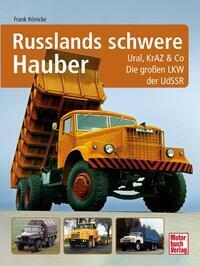 Frank Rönicke

Russlands schwere Hauber

Ural, KrAZ & Co
Die großen LKW der UdSSR

Motor buch Verlag